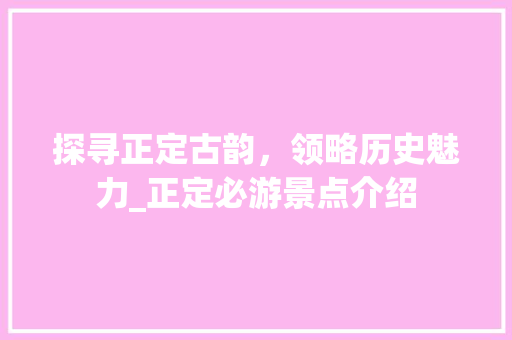 探寻正定古韵，领略历史魅力_正定必游景点介绍